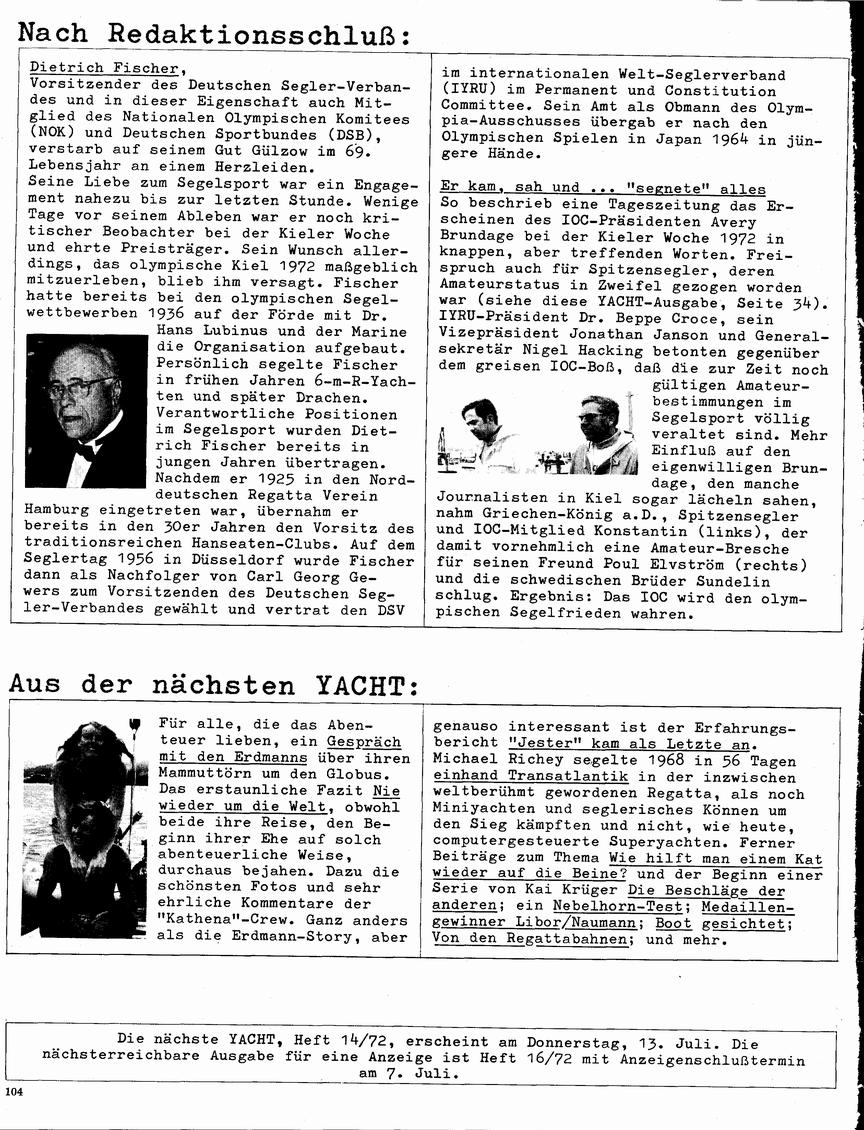 Nach Redaktionsschluß:

Dietrich Fischer, Vorsitzender des Deutschen Segler-Verbandes und in dieser Eigenschaft auch Mitglied des Nationalen Olympischen Komitees (NOK) und Deutschen Sportbundes (DSB), verstarb auf seinem Gut Gülzow im 69. Lebensjahr an einem Herzleiden.
Seine Liebe zum Segelsport war ein Engagement nahezu bis zur letzten Stunde. Wenige Tage vor seinem Ableben war er noch kritischer Beobachter bei der Kieler Woche und ehrte Preisträger. Sein Wunsch allerdings, das olympische Kiel 1972 maßgeblich mitzuerleben, blieb ihm versagt. Fischer hatte bereits bei den olympischen Segelwettbewerben 1936 auf der Förde mit Dr. Hans Lubinus und der Marine die Organisation aufgebaut. Persönlich segelte Fischer in frühen Jahren 6-m-R-Yachten und später Drachen. Verantwortliche Positionen im Segelsport wurden Dietrich Fischer bereits in jungen Jahren übertragen. Nachdem er 1925 in den Norddeutschen Regatta Verein Hamburg eingetreten war, übernahm er bereits in den 30er Jahren den Vorsitz des traditionsreichen Hanseaten-Clubs. Auf dem Seglertag 1956 in Düsseldorf wurde Fischer dann als Nachfolger von Carl Georg Gewers zum Vorsitzenden des Deutschen Segler-Verbandes gewählt und vertrat den DSV im internationalen Welt-Seglerverband (IYRU) im Permanent und Constitution Committee. Sein Amt als Obmann des Olympia-Ausschusses übergab er nach den Olympischen Spielen in Japan 1964 in jüngere Hände.

Er kam, sah und ... "segnete" alles
So beschrieb eine Tageszeitung das Erscheinen des IOC-Präsidenten Avery Brundage bei der Kieler Woche 1972 in knappen, aber treffenden Worten. Freispruch auch für Spitzensegler, deren Amateurstatus in Zweifel gezogen worden war (siehe diese YACHT-Ausgabe, Seite 34). IYRU-Präsident Dr. Beppe Croce, sein Vizepräsident Jonathan Janson und Generalsekretär Nigel Hacking betonten gegenüber dem greisen IOC-Boß, daß die zur Zeit noch gültigen Amateurbestimmungen im Segelsport völlig veraltet sind. Mehr Einfluß auf den eigenwilligen Brundage, den manche Journalisten in Kiel sogar lächeln sahen, nahm Griechen-König a.D., Spitzensegler und IOC-Mitglied Konstantin (links), der damit vornehmlich eine Amateur-Bresche für seinen Freund Poul Elvström (rechts) und die schwedischen Brüder Sundelin schlug. Ergebnis: Das IOC wird den olympischen Segelfrieden wahren.

Aus der nächsten YACHT:

Für alle, die das Abenteuer lieben, ein Gespräch mit den Erdmanns über ihren Mammuttörn um den Globus. Das erstaunliche Fazit Nie wieder um die Welt, obwohl beide ihre Reise, den Beginn ihrer Ehe auf solch abenteuerliche Weise, durchaus bejahen. Dazu die schönsten Fotos und sehr ehrliche Kommentare der "Kathena"-Crew. Ganz anders als die Erdmann-Story, aber genauso interessant ist der Erfahrungsbericht "Jester" kam als Letzte an. Michael Richey segelte 1968 in 56 Tagen einhand Transatlantik in der inzwischen weltberühmt gewordenen Regatta, als noch Miniyachten und seglerisches Können um den Sieg kämpften und nicht, wie heute, computergesteuerte Superyachten. Ferner Beiträge zum Thema Wie hilft man einem Kat wieder auf die Beine? und der Beginn einer Serie von Kai Krüger Die Beschläge der anderen; ein Nebelhorn-Test; Medaillengewinner Libor/Naumann; Boot gesichtet; Von den Regattabahnen; und mehr.

Die nächste YACHT, Heft 14/72, erscheint am Donnerstag, 13. Juli. Die nächsterreichbare Ausgabe für eine Anzeige ist Heft 16/72 mit Anzeigenschlußtermin am 7. Juli.

104